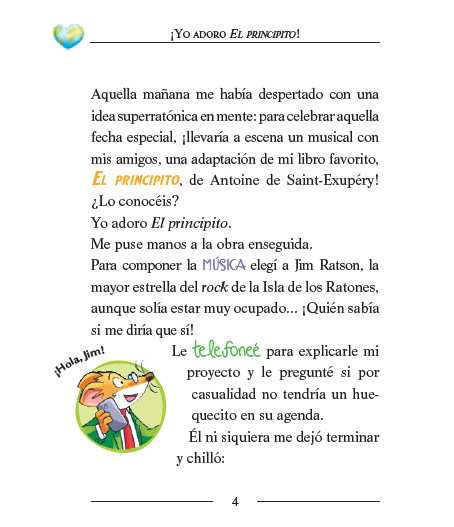 ¡YO ADORO EL PRINCIPITO!

Aquella mañana me había despertado con una idea superratónica en mente: para celebrar aquella fecha especial, ¡llevaría a escena un musical con mis amigos, una adaptación de mi libro favorito, EL PRINCIPITO, de Antoine de Saint-Exupéry! ¿Lo conocéis?
Yo adoro El principito.
Me puse manos a la obra enseguida.
Para componer la MÚSICA elegí a Jim Ratson, la mayor estrella del rock de la Isla de los Ratones, aunque solía estar muy ocupado... ¡Quién sabía si me diría que sí!

¡Hola, Jim!

Le telefoneé para explicarle mi proyecto y le pregunté si por casualidad no tendría un huequecito en su agenda.
Él ni siquiera me dejó terminar y chilló:

4